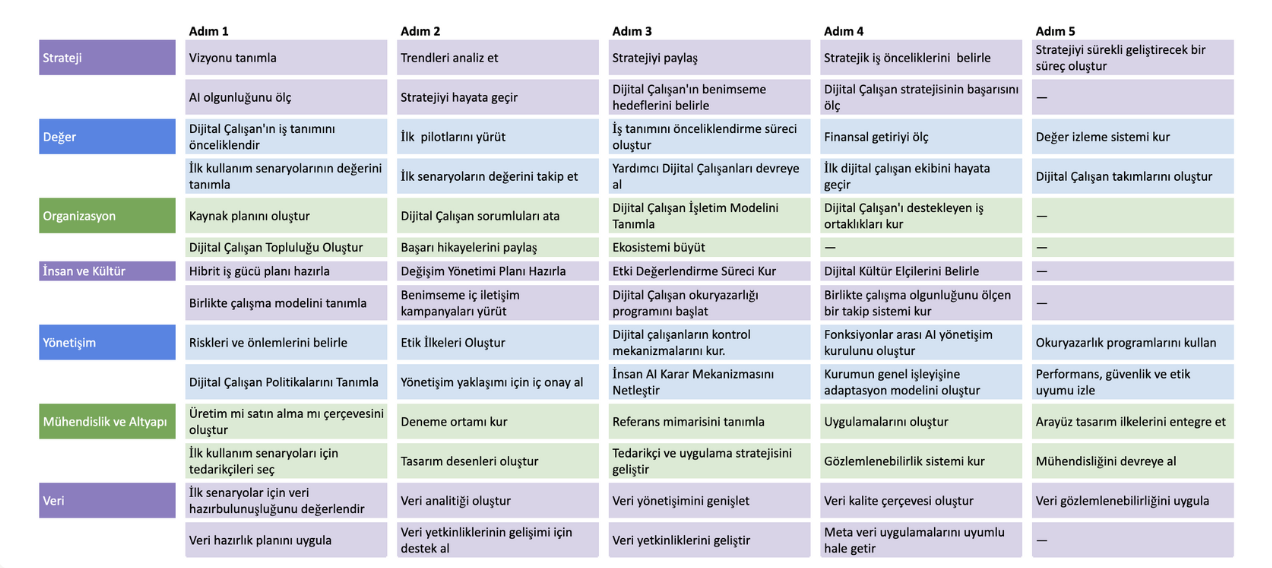 | | Adım 1 | Adım 2 | Adım 3 | Adım 4 | Adım 5 |
|---|---|---|---|---|---|
| Strateji | Vizyonu tanımla | Trendleri analiz et | Stratejiyi paylaş | Stratejik iş önceliklerini belirle | Stratejiyi sürekli geliştirecek bir süreç oluştur |
| | AI olgunluğunu ölç | Stratejiyi hayata geçir | Dijital Çalışan'ın benimseme hedeflerini belirle | Dijital Çalışan stratejisinin başarısını ölç | — |
| Değer | Dijital Çalışan'ın iş tanımını önceliklendir | İlk pilotlarını yürüt | İş tanımını önceliklendirme süreci oluştur | Finansal getiriyi ölç | Değer izleme sistemi kur |
| | İlk kullanım senaryolarının değerini tanımla | İlk senaryoların değerini takip et | Yardımcı Dijital Çalışanları devreye al | İlk dijital çalışan ekibini hayata geçir | Dijital Çalışan takımlarını oluştur |
| Organizasyon | Kaynak planını oluştur | Dijital Çalışan sorumluları ata | Dijital Çalışan İşletim Modelini Tanımla | Dijital Çalışan'ı destekleyen iş ortaklıkları kur | — |
| | Dijital Çalışan Topluluğu Oluştur | Başarı hikayelerini paylaş | Ekosistemi büyüt | — | — |
| İnsan ve Kültür | Hibrit iş gücü planı hazırla | Değişim Yönetimi Planı Hazırla | Etki Değerlendirme Süreci Kur | Dijital Kültür Elçilerini Belirle | — |
| | Birlikte çalışma modelini tanımla | Benimseme iç iletişim kampanyaları yürüt | Dijital Çalışan okuryazarlığı programını başlat | Birlikte çalışma olgunluğunu ölçen bir takip sistemi kur | — |
| Yönetişim | Riskleri ve önlemlerini belirle | Etik İlkeleri Oluştur | Dijital çalışanların kontrol mekanizmalarını kur. | Fonksiyonlar arası AI yönetişim kurulunu oluştur | Okuryazarlık programlarını kullan |
| | Dijital Çalışan Politikalarını Tanımla | Yönetişim yaklaşımı için iç onay al | İnsan AI Karar Mekanizmasını Netleştir | Kurumun genel işleyişine adaptasyon modelini oluştur | Performans, güvenlik ve etik uyumu izle |
| Mühendislik ve Altyapı | Üretim mi satın alma mı çerçevesini oluştur | Deneme ortamı kur | Referans mimarisini tanımla | Uygulamalarını oluştur | Arayüz tasarım ilkelerini entegre et |
| | İlk kullanım senaryoları için tedarikçileri seç | Tasarım desenleri oluştur | Tedarikçi ve uygulama stratejisini geliştir | Gözlemlenebilirlik sistemi kur | Mühendisliğini devreye al |
| Veri | İlk senaryolar için veri hazırbulunuşluğunu değerlendir | Veri analitiği oluştur | Veri yönetişimini genişlet | Veri kalite çerçevesi oluştur | Veri gözlemlenebilirliğini uygula |
| | Veri hazırlık planını uygula | Veri yetkinliklerinin gelişimi için destek al | Veri yetkinliklerini geliştir | Meta veri uygulamalarını uyumlu hale getir | — |